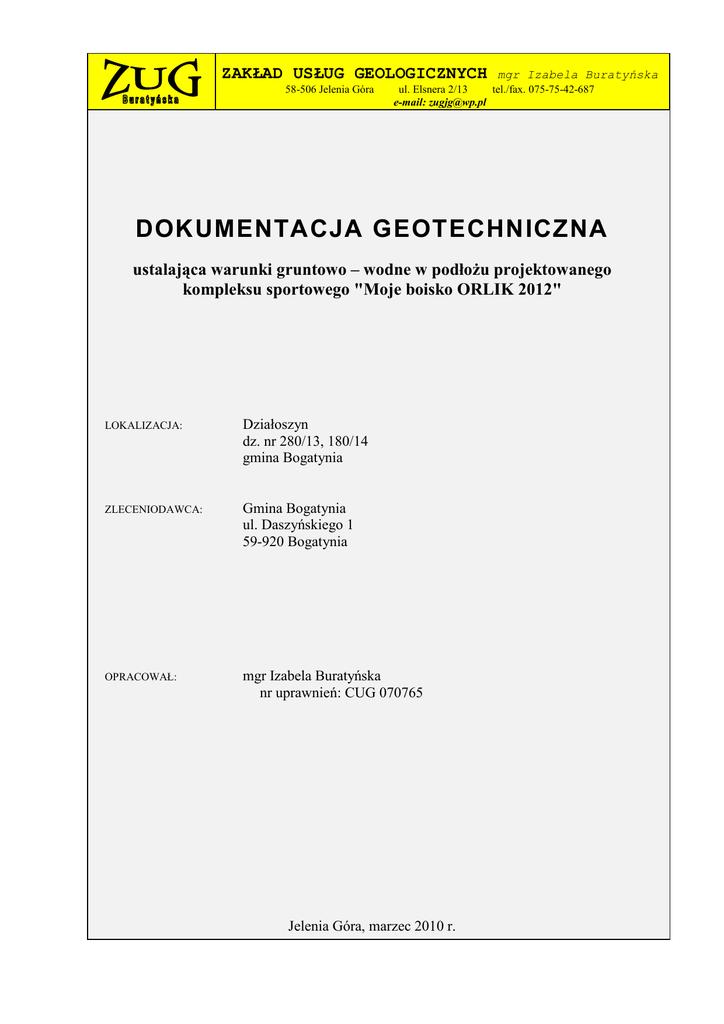 ZUG
Buratyńska

ZAKŁAD USŁUG GEOLOGICZNYCH mgr Izabela Buratyńska
58-506 Jelenia Góra ul. Elsnera 2/13 tel./fax. 075-75-42-687
e-mail: zugjg@wp.pl

DOKUMENTACJA GEOTECHNICZNA

ustalająca warunki gruntowo – wodne w podłożu projektowanego kompleksu sportowego "Moje boisko ORLIK 2012"

LOKALIZACJA: Działoszyn
dz. nr 280/13, 180/14
gmina Bogatynia

ZLECENIODAWCA: Gmina Bogatynia
ul. Daszyńskiego 1
59-920 Bogatynia

OPRACOWAŁ: mgr Izabela Buratyńska
nr uprawnień: CUG 070765

Jelenia Góra, marzec 2010 r.